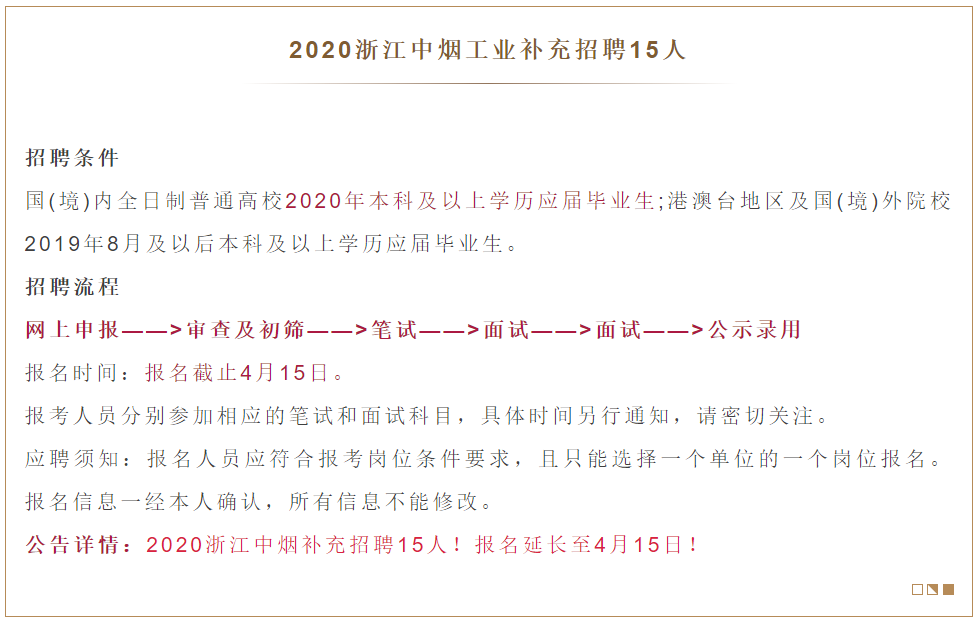 2020浙江中烟工业补充招聘15人

招聘条件

国(境)内全日制普通高校2020年本科及以上学历应届毕业生;港澳台地区及国(境)外院校2019年8月及以后本科及以上学历应届毕业生。

招聘流程

网上申报——>审查及初筛——>笔试——>面试——>面试——>公示录用

报名时间：报名截止4月15日。

报考人员分别参加相应的笔试和面试科目，具体时间另行通知，请密切关注。

应聘须知：报名人员应符合报考岗位条件要求，且只能选择一个单位的一个岗位报名。

报名信息一经本人确认，所有信息不能修改。

公告详情：2020浙江中烟补充招聘15人！报名延长至4月15日！